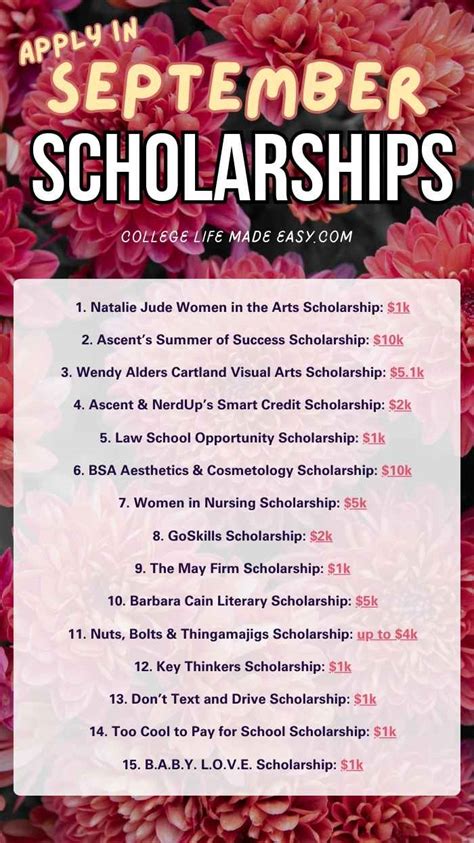 APPLY IN
SEPTEMBER
SCHOLARSHIPS

COLLEGE LIFE MADE EASY.COM

1. Natalie Jude Women in the Arts Scholarship: $1k

2. Ascent's Summer of Success Scholarship: $10k

3. Wendy Alders Cartland Visual Arts Scholarship: $5.1k

4. Ascent & NerdUp's Smart Credit Scholarship: $2k

5. Law School Opportunity Scholarship: $1k

6. BSA Aesthetics & Cosmetology Scholarship: $10k

7. Women in Nursing Scholarship: $5k

8. GoSkills Scholarship: $2k

9. The May Firm Scholarship: $1k

10. Barbara Cain Literary Scholarship: $5k

11. Nuts, Bolts & Thingamajigs Scholarship: up to $4k

12. Key Thinkers Scholarship: $1k

13. Don't Text and Drive Scholarship: $1k

14. Too Cool to Pay for School Scholarship: $1k

15. B.A.B.Y. L.O.V.E. Scholarship: $1k